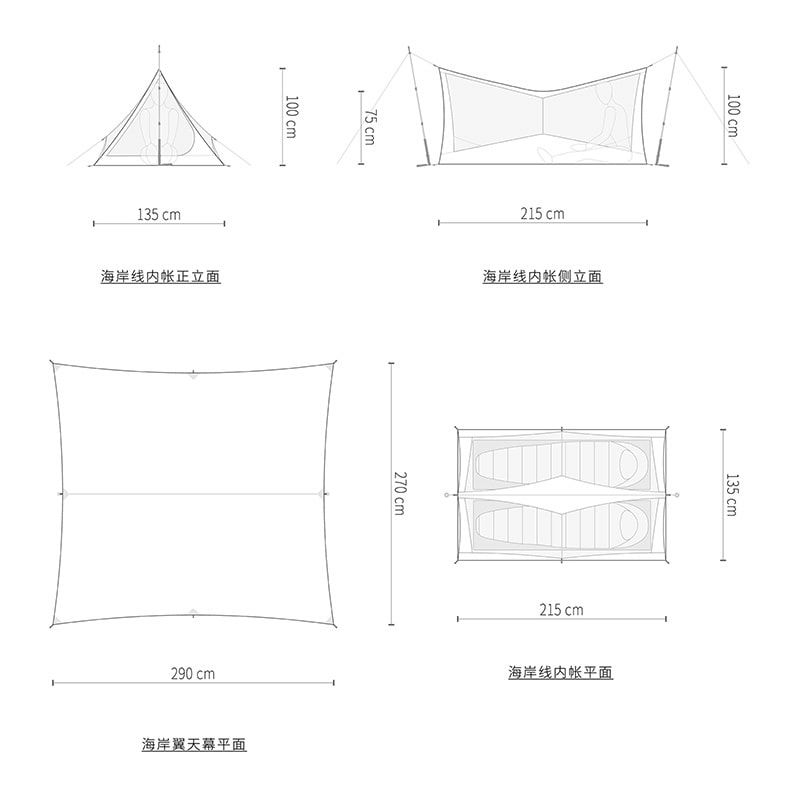 100 cm

135 cm

海岸线内帐正立面

75 cm

100 cm

215 cm

海岸线内帐侧立面

270 cm

290 cm

海岸翼天幕平面

135 cm

215 cm

海岸线内帐平面